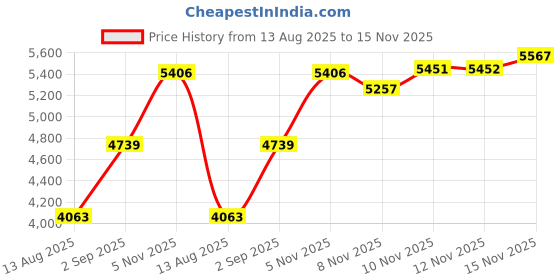 CheapestInIndia.com

Price History from 13 Aug 2025 to 15 Nov 2025

5,600
5,400
5,200
5,000
4,800
4,600
4,400
4,200
4,000

4063
4739
5406
4063
4739
5406
5257
5451
5452
5567

13 Aug 2025
2 Sep 2025
5 Nov 2025
13 Aug 2025
2 Sep 2025
5 Nov 2025
8 Nov 2025
10 Nov 2025
12 Nov 2025
15 Nov 2025